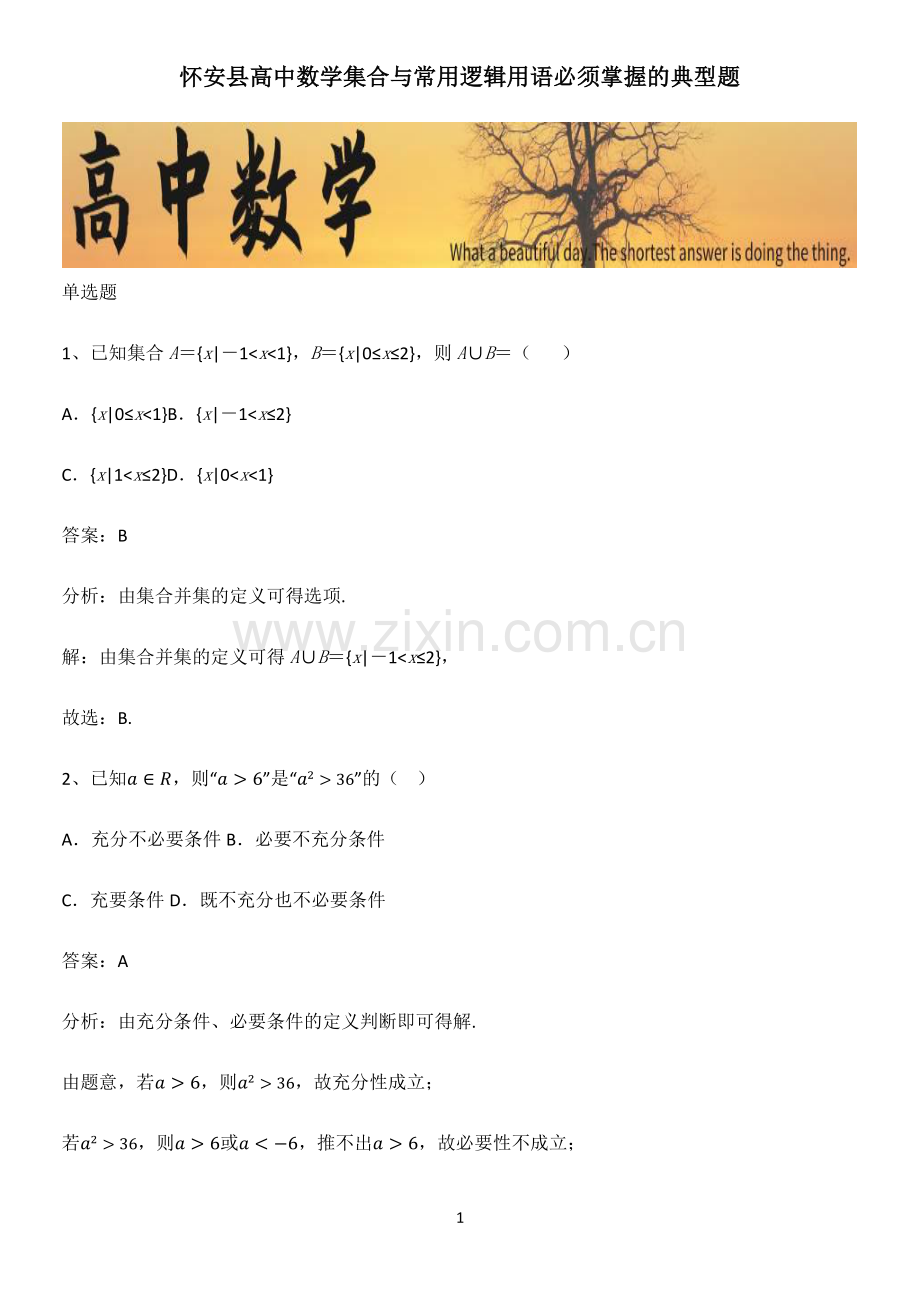 怀安县高中数学集合与常用逻辑用语必须掌握的典型题

高中数学

What a beautiful day. The shortest answer is doing the thing.

单选题

1、已知集合 $A=\{x|-1<x<1\}$，$B=\{x|0\le x\le 2\}$，则 $A\cup B=$（　　）

A．$\{x|0\le x<1\}$B．$\{x|-1<x\le 2\}$

C．$\{x|1<x\le 2\}$D．$\{x|0<x<1\}$

答案：B

分析：由集合并集的定义可得选项.

www.zixin.com.cn

解：由集合并集的定义可得 $A\cup B=\{x|-1<x\le 2\}$，

故选：B.

2、已知$a\in R$，则“$a>6$”是“$a^2>36$”的（　）

A．充分不必要条件 B．必要不充分条件

C．充要条件 D．既不充分也不必要条件

答案：A

分析：由充分条件、必要条件的定义判断即可得解.

由题意，若$a>6$，则$a^2>36$，故充分性成立；

若$a^2>36$，则$a>6$或$a<-6$，推不出$a>6$，故必要性不成立；

1